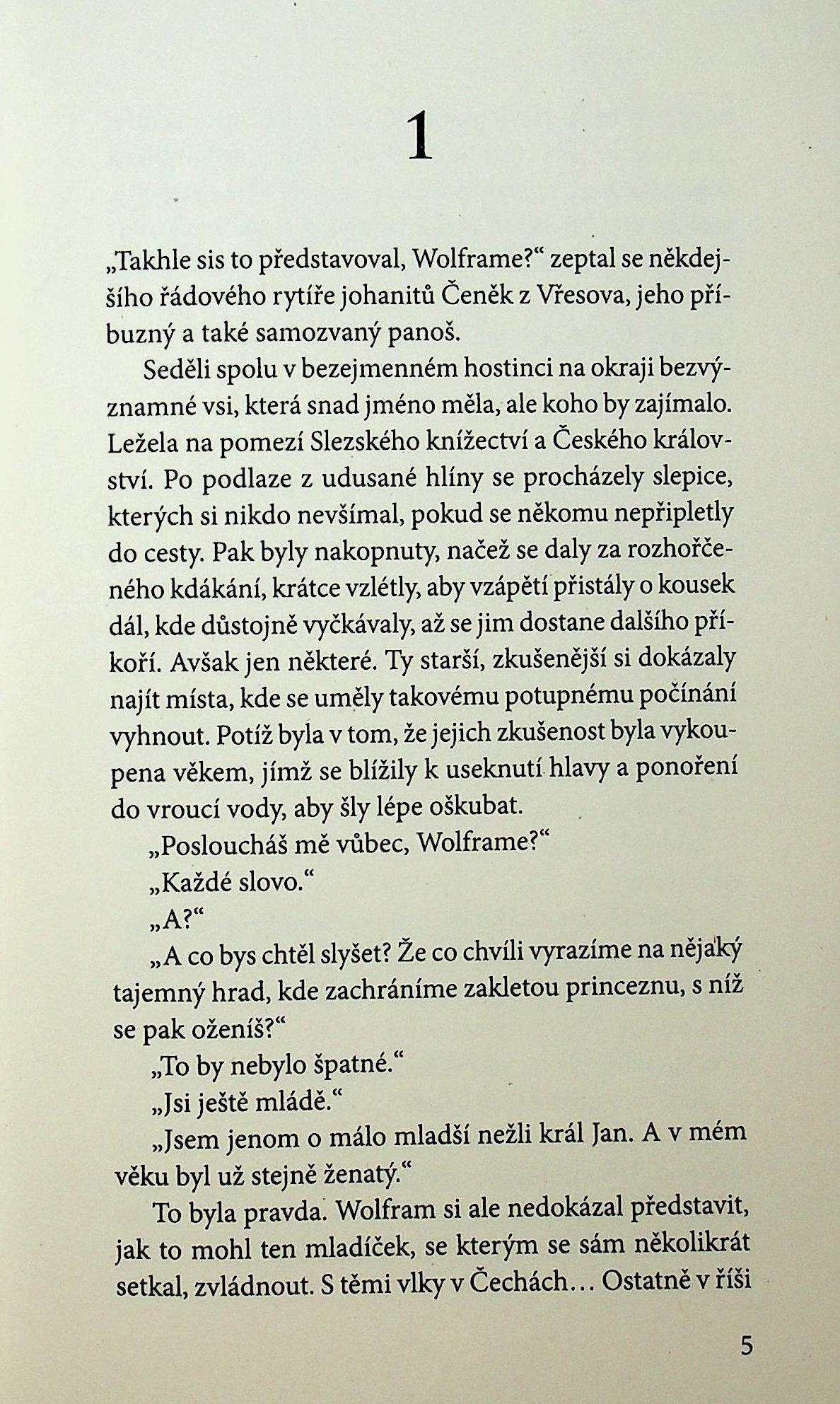 1

„Takhle sis to představoval, Wolframe?“ zeptal se někdejšího řádového rytíře johanitů Čeněk z Vřesova, jeho příbuzný a také samozvaný panoš.

Seděli spolu v bezejmenném hostinci na okraji bezvýznamné vsi, která snad jméno měla, ale koho by zajímalo. Ležela na pomezí Slezského knížectví a Českého království. Po podlaze z udusané hlíny se procházely slepice, kterých si nikdo nevšímal, pokud se někomu nepřipletly do cesty. Pak byly nakopnuty, načež se daly za rozhořčeného kdákání, krátce vzlétly, aby vzápětí přistály o kousek dál, kde důstojně vyčkávaly, až se jim dostane dalšího příkoří. Avšak jen některé. Ty starší, zkušenější si dokázaly najít místa, kde se uměly takovému potupnému počínání vyhnout. Potíž byla v tom, že jejich zkušenost byla vykoupena věkem, jímž se blížily k useknutí hlavy a ponoření do vroucí vody, aby šly lépe oškubat.

„Posloucháš mě vůbec, Wolframe?“

„Každé slovo.“

„A?“

„A co bys chtěl slyšet? Že co chvíli vyrazíme na nějaký tajemný hrad, kde zachráníme zakletou princeznu, s níž se pak oženíš?“

„To by nebylo špatné.“

„Jsi ještě mládě.“

„Jsem jenom o málo mladší nežli král Jan. A v mém věku byl už stejně ženatý.“

To byla pravda. Wolfram si ale nedokázal představit, jak to mohl ten mladíček, se kterým se sám několikrát setkal, zvládnout. S těmi vlky v Čechách… Ostatně v říši

5